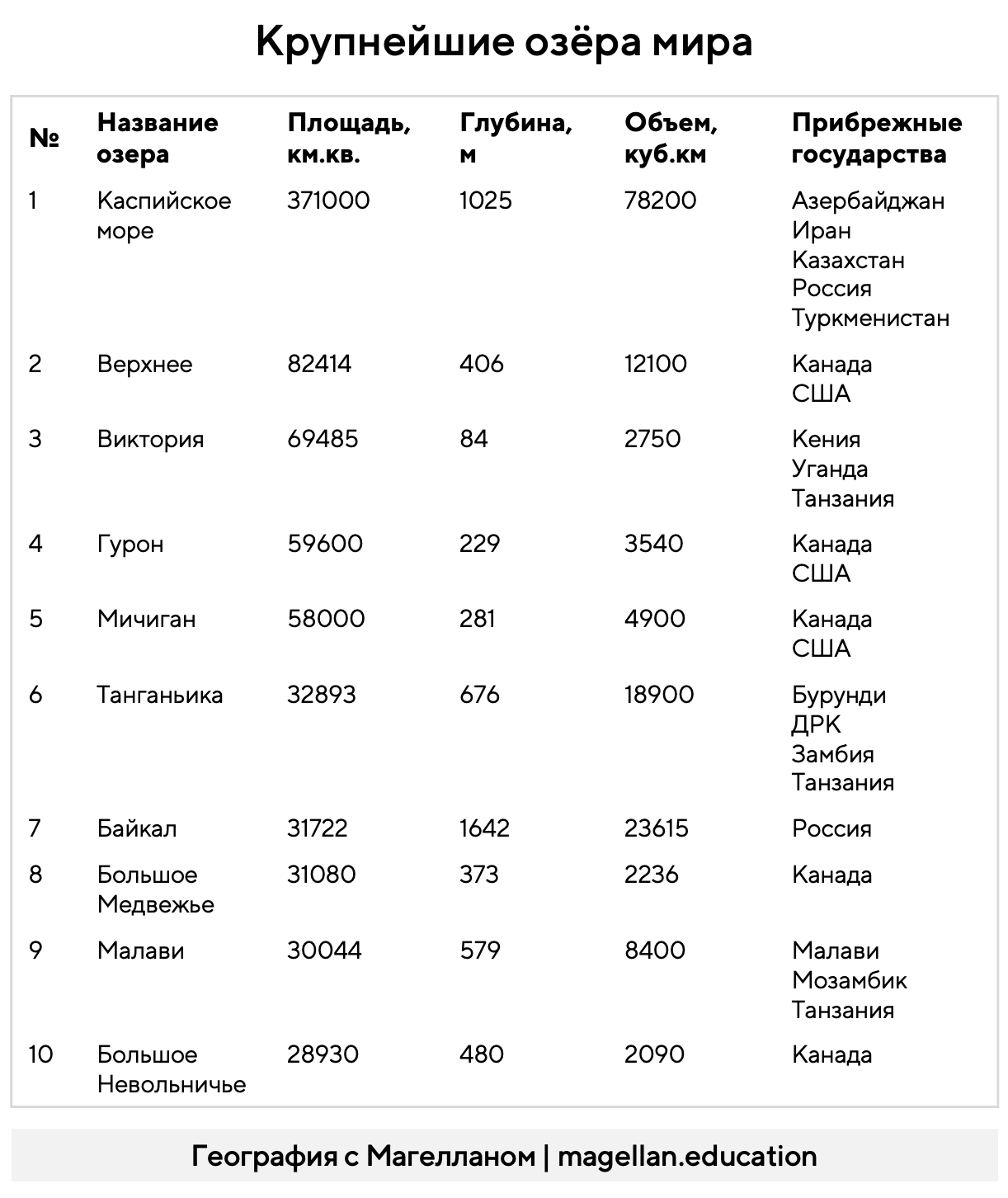 Крупнейшие озёра мира

| № | Название озера | Площадь, км.кв. | Глубина, м | Объем, куб.км | Прибрежные государства |
|---|---|---|---|---|---|
| 1 | Каспийское море | 371000 | 1025 | 78200 | Азербайджан Иран Казахстан Россия Туркменистан |
| 2 | Верхнее | 82414 | 406 | 12100 | Канада США |
| 3 | Виктория | 69485 | 84 | 2750 | Кения Уганда Танзания |
| 4 | Гурон | 59600 | 229 | 3540 | Канада США |
| 5 | Мичиган | 58000 | 281 | 4900 | Канада США |
| 6 | Танганьика | 32893 | 676 | 18900 | Бурунди ДРК Замбия Танзания |
| 7 | Байкал | 31722 | 1642 | 23615 | Россия |
| 8 | Большое Медвежье | 31080 | 373 | 2236 | Канада |
| 9 | Малави | 30044 | 579 | 8400 | Малави Мозамбик Танзания |
| 10 | Большое Невольничье | 28930 | 480 | 2090 | Канада |

География с Магелланом | magellan.education